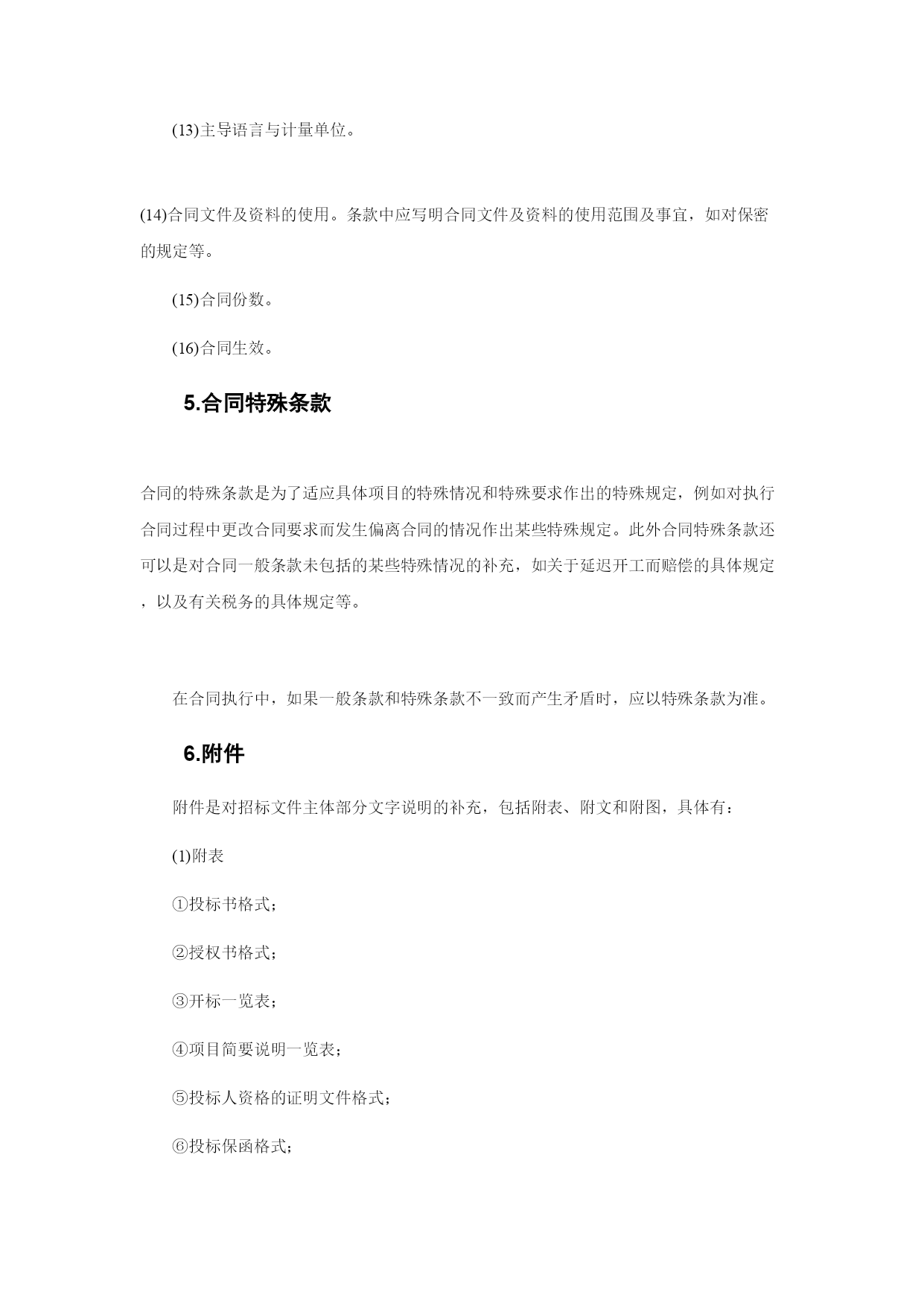 (13)主导语言与计量单位。

(14)合同文件及资料的使用。条款中应写明合同文件及资料的使用范围及事宜，如对保密的规定等。

(15)合同份数。

(16)合同生效。

5.合同特殊条款

合同的特殊条款是为了适应具体项目的特殊情况和特殊要求作出的特殊规定，例如对执行合同过程中更改合同要求而发生偏离合同的情况作出某些特殊规定。此外合同特殊条款还可以是对合同一般条款未包括的某些特殊情况的补充，如关于延迟开工而赔偿的具体规定，以及有关税务的具体规定等。

在合同执行中，如果一般条款和特殊条款不一致而产生矛盾时，应以特殊条款为准。

6.附件

附件是对招标文件主体部分文字说明的补充，包括附表、附文和附图，具体有：

(1)附表

①投标书格式；

②授权书格式；

③开标一览表；

④项目简要说明一览表；

⑤投标人资格的证明文件格式；

⑥投标保函格式；